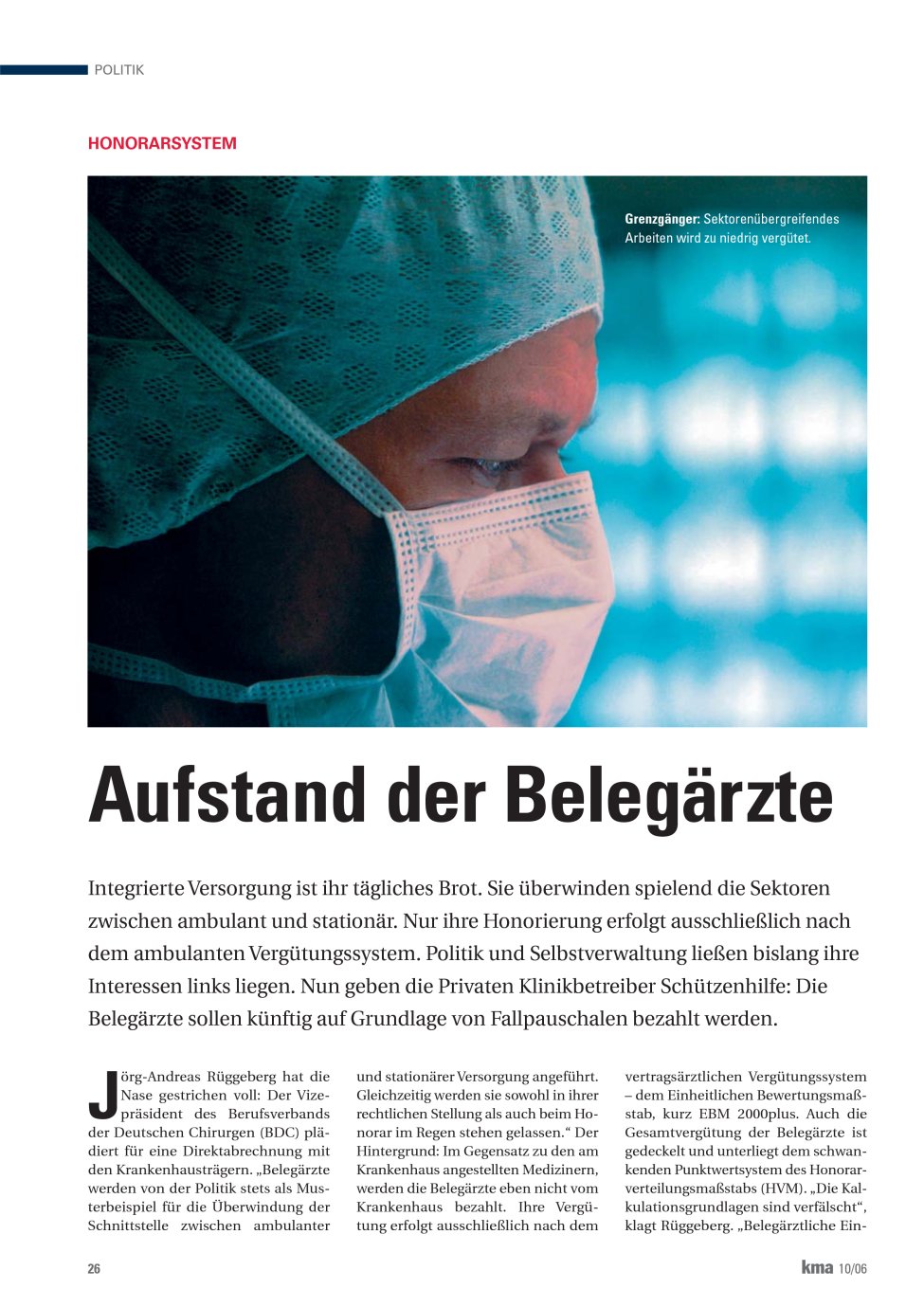 POLITIK

HONORARSYSTEM

Grenzgänger: Sektorenübergreifendes Arbeiten wird zu niedrig vergütet.

Aufstand der Belegärzte

Integrierte Versorgung ist ihr tägliches Brot. Sie überwinden spielend die Sektoren zwischen ambulant und stationär. Nur ihre Honorierung erfolgt ausschließlich nach dem ambulanten Vergütungssystem. Politik und Selbstverwaltung ließen bislang ihre Interessen links liegen. Nun geben die Privaten Klinikbetreiber Schützenhilfe: Die Belegärzte sollen künftig auf Grundlage von Fallpauschalen bezahlt werden.

Jörg-Andreas Rüggeberg hat die Nase gestrichen voll: Der Vizepräsident des Berufsverbands der Deutschen Chirurgen (BDC) plädiert für eine Direktabrechnung mit den Krankenhausträgern. „Belegärzte werden von der Politik stets als Musterbeispiel für die Überwindung der Schnittstelle zwischen ambulanter und stationärer Versorgung angeführt. Gleichzeitig werden sie sowohl in ihrer rechtlichen Stellung als auch beim Honorar im Regen stehen gelassen.“ Der Hintergrund: Im Gegensatz zu den am Krankenhaus angestellten Medizinern, werden die Belegärzte eben nicht vom Krankenhaus bezahlt. Ihre Vergütung erfolgt ausschließlich nach dem vertragsärztlichen Vergütungssystem – dem Einheitlichen Bewertungsmaßstab, kurz EBM 2000plus. Auch die Gesamtvergütung der Belegärzte ist gedeckelt und unterliegt dem schwankenden Punktwertsystem des Honorarverteilungsmaßstabs (HVM). „Die Kalkulationsgrundlagen sind verfälscht“, klagt Rüggeberg. „Belegärztliche Ein-

26

kma 10/06